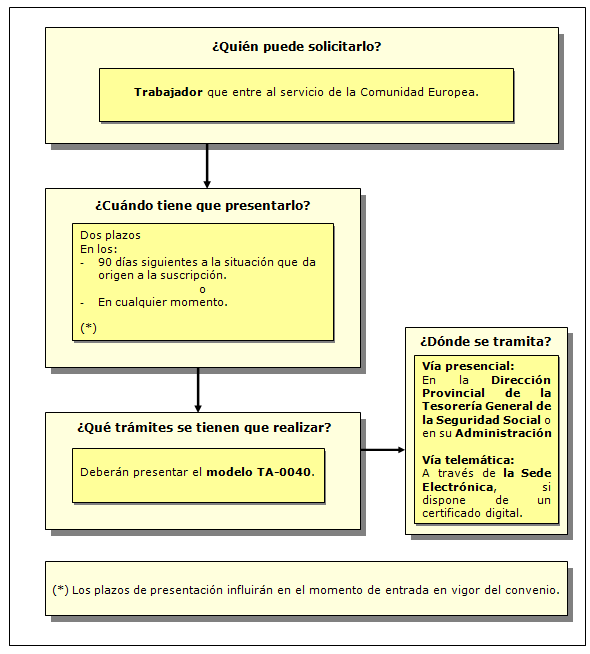 ¿Quién puede solicitarlo?

Trabajador que entre al servicio de la Comunidad Europea.

¿Cuándo tiene que presentarlo?

Dos plazos
En los:
- 90 días siguientes a la situación que da origen a la suscripción.
o
- En cualquier momento.

(*)

¿Qué trámites se tienen que realizar?

Deberán presentar el modelo TA-0040.

¿Dónde se tramita?

Vía presencial:
En la Dirección Provincial de la Tesorería General de la Seguridad Social o en su Administración

Vía telemática:
A través de la Sede Electrónica, si dispone de un certificado digital.

(*) Los plazos de presentación influirán en el momento de entrada en vigor del convenio.